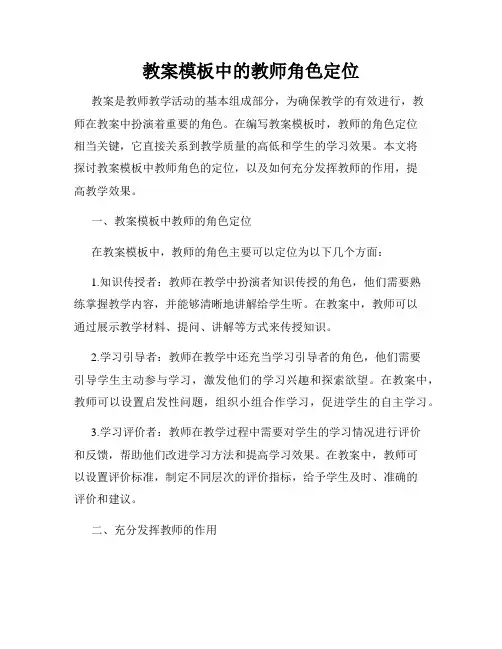 教案模板中的教师角色定位

教案是教师教学活动的基本组成部分，为确保教学的有效进行，教师在教案中扮演着重要的角色。在编写教案模板时，教师的角色定位相当关键，它直接关系到教学质量的高低和学生的学习效果。本文将探讨教案模板中教师角色的定位，以及如何充分发挥教师的作用，提高教学效果。

一、教案模板中教师的角色定位

在教案模板中，教师的角色主要可以定位为以下几个方面：

1.知识传授者：教师在教学中扮演者知识传授的角色，他们需要熟练掌握教学内容，并能够清晰地讲解给学生听。在教案中，教师可以通过展示教学材料、提问、讲解等方式来传授知识。

2.学习引导者：教师在教学中还充当学习引导者的角色，他们需要引导学生主动参与学习，激发他们的学习兴趣和探索欲望。在教案中，教师可以设置启发性问题，组织小组合作学习，促进学生的自主学习。

3.学习评价者：教师在教学过程中需要对学生的学习情况进行评价和反馈，帮助他们改进学习方法和提高学习效果。在教案中，教师可以设置评价标准，制定不同层次的评价指标，给予学生及时、准确的评价和建议。

二、充分发挥教师的作用